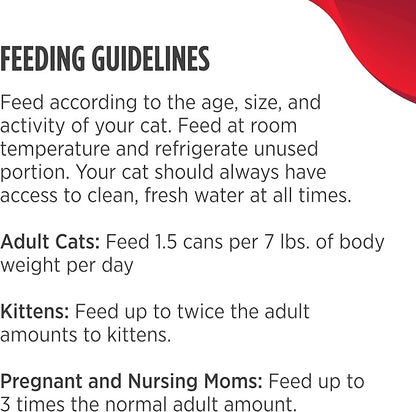 FEEDING GUIDELINES

Feed according to the age, size, and activity of your cat. Feed at room temperature and refrigerate unused portion. Your cat should always have access to clean, fresh water at all times.

Adult Cats: Feed 1.5 cans per 7 lbs. of body weight per day

Kittens: Feed up to twice the adult amounts to kittens.

Pregnant and Nursing Moms: Feed up to 3 times the normal adult amount.